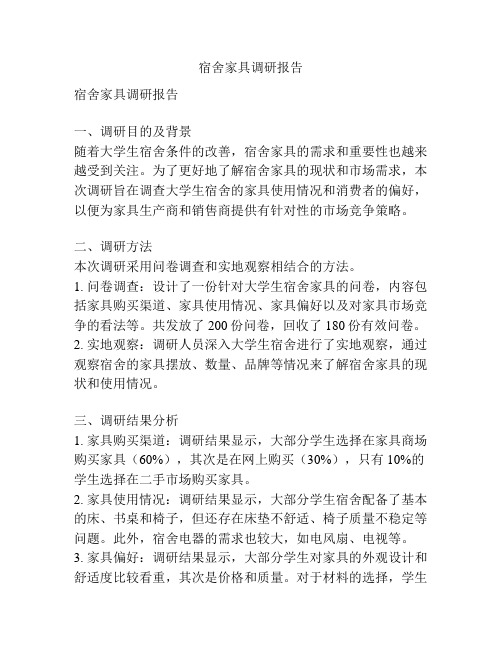 宿舍家具调研报告

宿舍家具调研报告

一、调研目的及背景
随着大学生宿舍条件的改善，宿舍家具的需求和重要性也越来越受到关注。为了更好地了解宿舍家具的现状和市场需求，本次调研旨在调查大学生宿舍的家具使用情况和消费者的偏好，以便为家具生产商和销售商提供有针对性的市场竞争策略。

二、调研方法
本次调研采用问卷调查和实地观察相结合的方法。
1. 问卷调查：设计了一份针对大学生宿舍家具的问卷，内容包括家具购买渠道、家具使用情况、家具偏好以及对家具市场竞争的看法等。共发放了 200 份问卷，回收了 180 份有效问卷。
2. 实地观察：调研人员深入大学生宿舍进行了实地观察，通过观察宿舍的家具摆放、数量、品牌等情况来了解宿舍家具的现状和使用情况。

三、调研结果分析
1. 家具购买渠道：调研结果显示，大部分学生选择在家具商场购买家具（60%），其次是在网上购买（30%），只有 10%的学生选择在二手市场购买家具。
2. 家具使用情况：调研结果显示，大部分学生宿舍配备了基本的床、书桌和椅子，但还存在床垫不舒适、椅子质量不稳定等问题。此外，宿舍电器的需求也较大，如电风扇、电视等。
3. 家具偏好：调研结果显示，大部分学生对家具的外观设计和舒适度比较看重，其次是价格和质量。对于材料的选择，学生